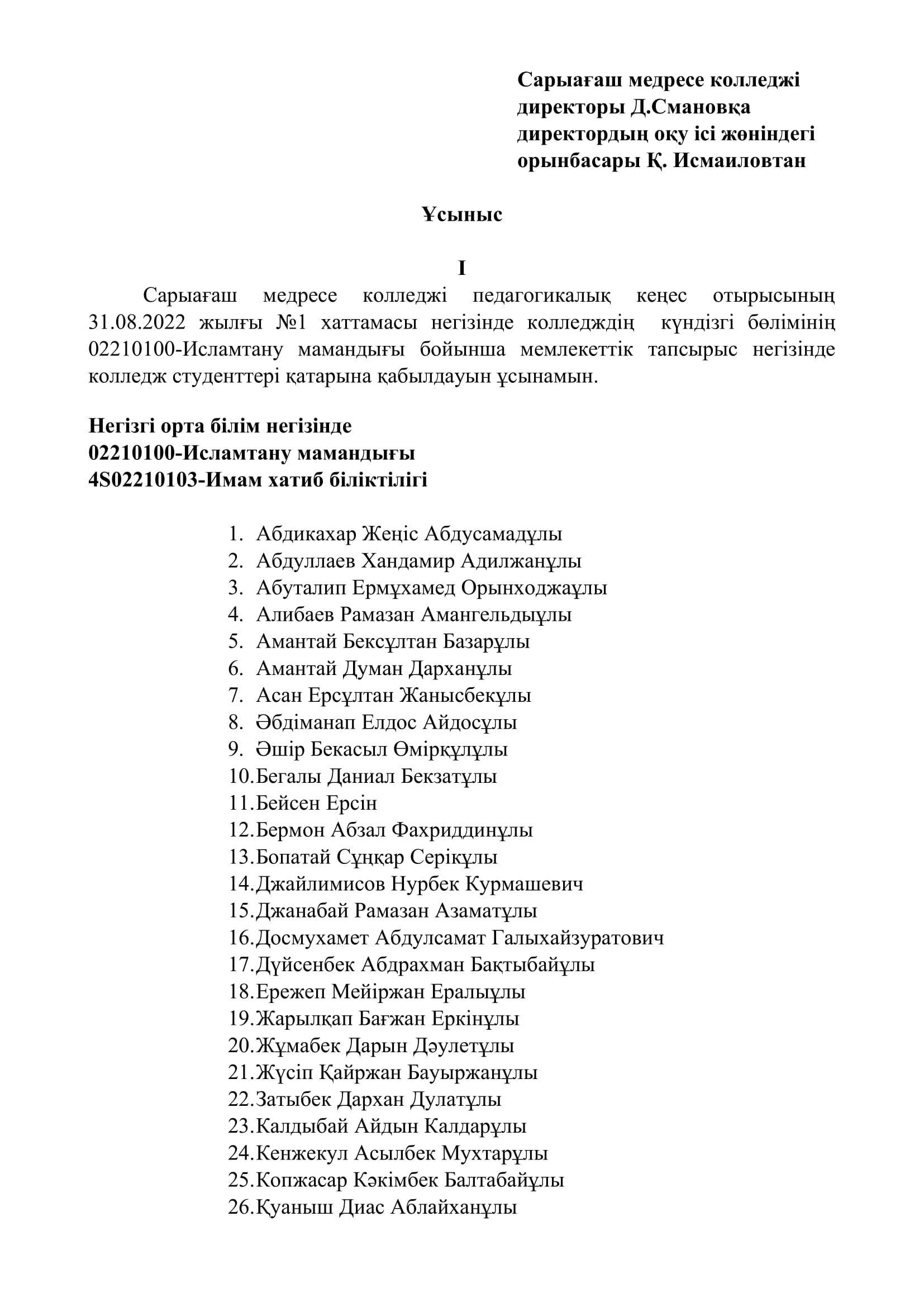 Сарыағаш медресе колледжі директоры Д.Смановқа директордың оқу ісі жөніндегі орынбасары Қ. Исмаиловтан

Ұсыныс

I

Сарыағаш медресе колледжі педагогикалық кеңес отырысының 31.08.2022 жылғы №1 хаттамасы негізінде колледждің күндізгі бөлімінің 02210100-Исламтану мамандығы бойынша мемлекеттік тапсырыс негізінде колледж студенттері қатарына қабылдауын ұсынамын.

Негізгі орта білім негізінде
02210100-Исламтану мамандығы
4S02210103-Имам хатиб біліктілігі

1. Абдикахар Жеңіс Абдусамадұлы
2. Абдуллаев Хандамир Адилжанұлы
3. Абуталип Ермұхамед Орынходжаұлы
4. Алибаев Рамазан Амангельдыұлы
5. Амантай Бексұлтан Базарұлы
6. Амантай Думан Дарханұлы
7. Асан Ерсұлтан Жанысбекұлы
8. Әбдіманап Елдос Айдосұлы
9. Әшір Бекасыл Өмірқұлұлы
10. Бегалы Даниал Бекзатұлы
11. Бейсен Ерсін
12. Бермон Абзал Фахриддинұлы
13. Бопатай Сұңқар Серікұлы
14. Джайлимисов Нурбек Курмашевич
15. Джанабай Рамазан Азаматұлы
16. Досмухамет Абдулсамат Галыхайзуратович
17. Дүйсенбек Абдрахман Бақтыбайұлы
18. Ережеп Мейіржан Ералыұлы
19. Жарылқап Бағжан Еркінұлы
20. Жұмабек Дарын Дәулетұлы
21. Жүсіп Қайржан Бауыржанұлы
22. Затыбек Дархан Дулатұлы
23. Калдыбай Айдын Калдарұлы
24. Кенжекул Асылбек Мухтарұлы
25. Копжасар Кәкімбек Балтабайұлы
26. Қуаныш Диас Аблайханұлы